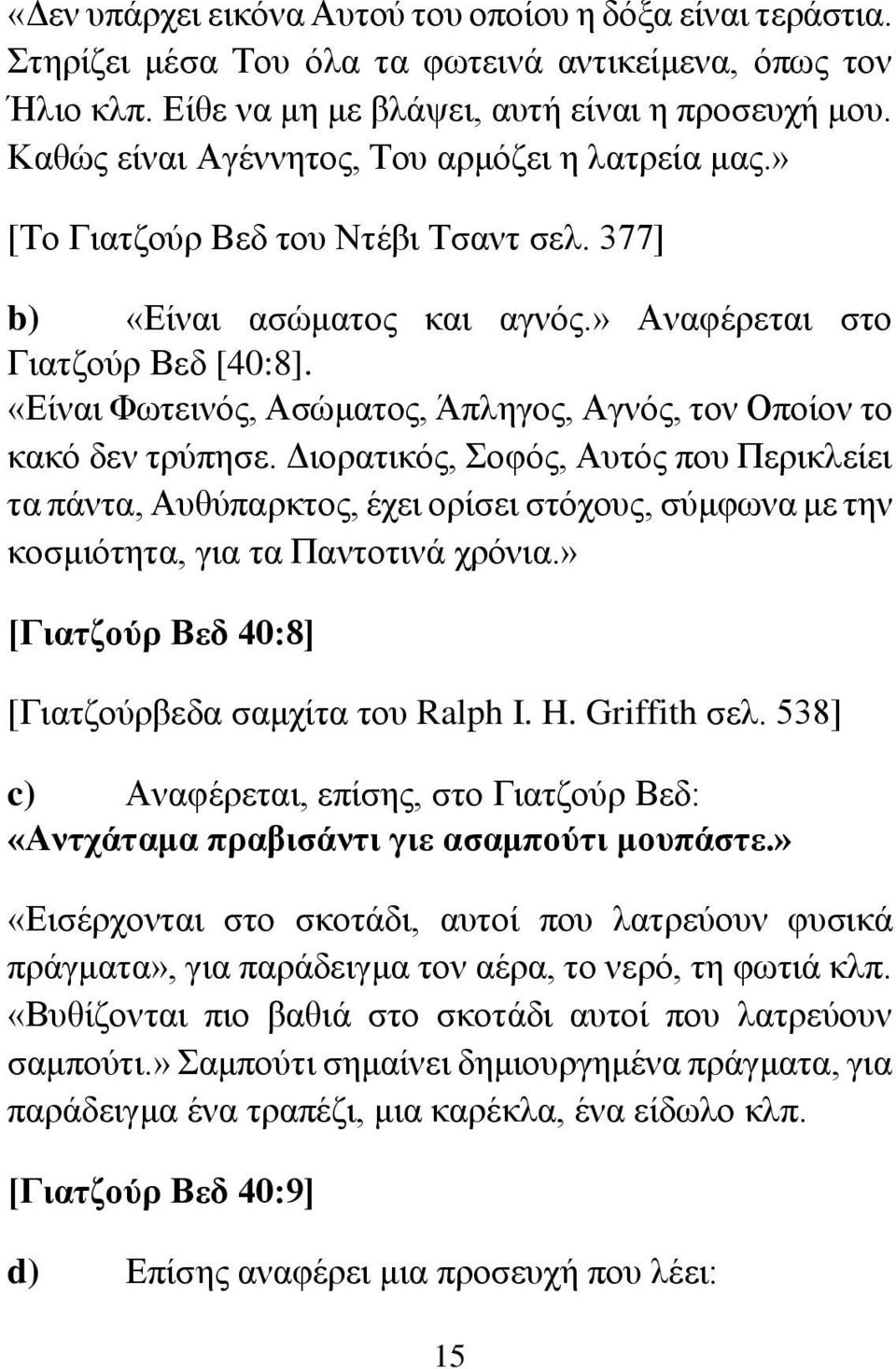 «Δεν υπάρχει εικόνα Αυτού του οποίου η δόξα είναι τεράστια. Στηρίζει μέσα Του όλα τα φωτεινά αντικείμενα, όπως τον Ήλιο κλπ. Είθε να μη με βλάψει, αυτή είναι η προσευχή μου. Καθώς είναι Αγέννητος, Του αρμόζει η λατρεία μας.»

[Το Γιατζούρ Βεδ του Ντέβι Τσαντ σελ. 377]

b) «Είναι ασώματος και αγνός.» Αναφέρεται στο Γιατζούρ Βεδ [40:8].
«Είναι Φωτεινός, Ασώματος, Άπληγος, Αγνός, τον Οποίον το κακό δεν τρύπησε. Διορατικός, Σοφός, Αυτός που Περικλείει τα πάντα, Αυθύπαρκτος, έχει ορίσει στόχους, σύμφωνα με την κοσμιότητα, για τα Παντοτινά χρόνια.»

[Γιατζούρ Βεδ 40:8]

[Γιατζούρβεδα σαμχίτα του Ralph I. H. Griffith σελ. 538]

c) Αναφέρεται, επίσης, στο Γιατζούρ Βεδ:
«Αντχάταμα πραβισάντι γιε ασαμπούτι μουπάστε.»

«Εισέρχονται στο σκοτάδι, αυτοί που λατρεύουν φυσικά πράγματα», για παράδειγμα τον αέρα, το νερό, τη φωτιά κλπ. «Βυθίζονται πιο βαθιά στο σκοτάδι αυτοί που λατρεύουν σαμπούτι.» Σαμπούτι σημαίνει δημιουργημένα πράγματα, για παράδειγμα ένα τραπέζι, μια καρέκλα, ένα είδωλο κλπ.

[Γιατζούρ Βεδ 40:9]

d) Επίσης αναφέρει μια προσευχή που λέει:

15